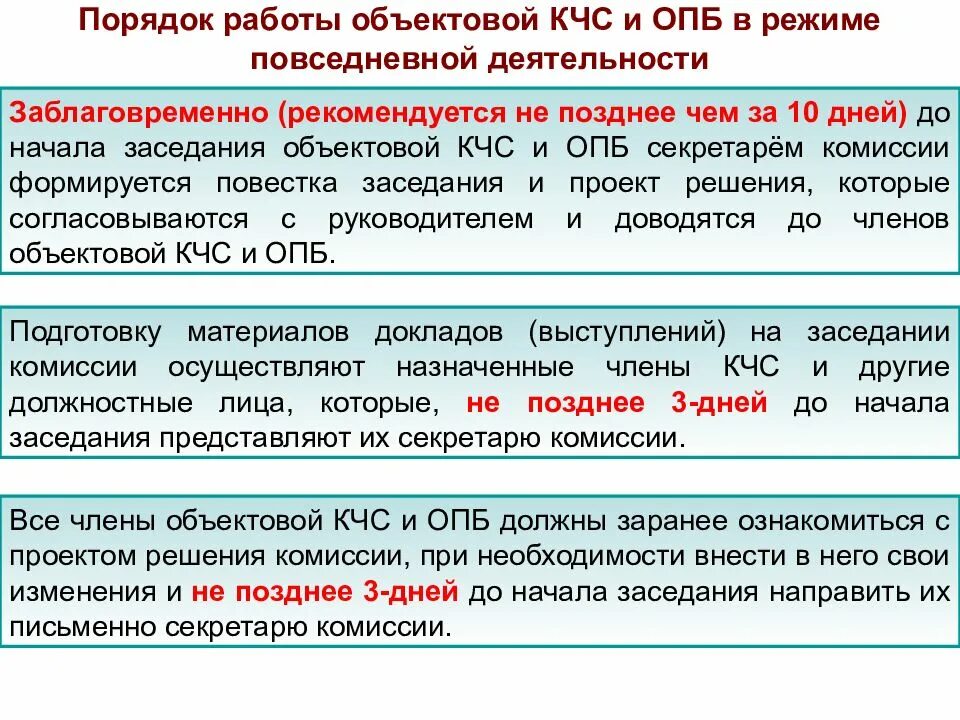 Порядок работы объектовой КЧС и ОПБ в режиме повседневной деятельности

Заблаговременно (рекомендуется не позднее чем за 10 дней) до начала заседания объектовой КЧС и ОПБ секретарём комиссии формируется повестка заседания и проект решения, которые согласовываются с руководителем и доводятся до членов объектовой КЧС и ОПБ.

Подготовку материалов докладов (выступлений) на заседании комиссии осуществляют назначенные члены КЧС и другие должностные лица, которые, не позднее 3-дней до начала заседания представляют их секретарю комиссии.

Все члены объектовой КЧС и ОПБ должны заранее ознакомиться с проектом решения комиссии, при необходимости внести в него свои изменения и не позднее 3-дней до начала заседания направить их письменно секретарю комиссии.